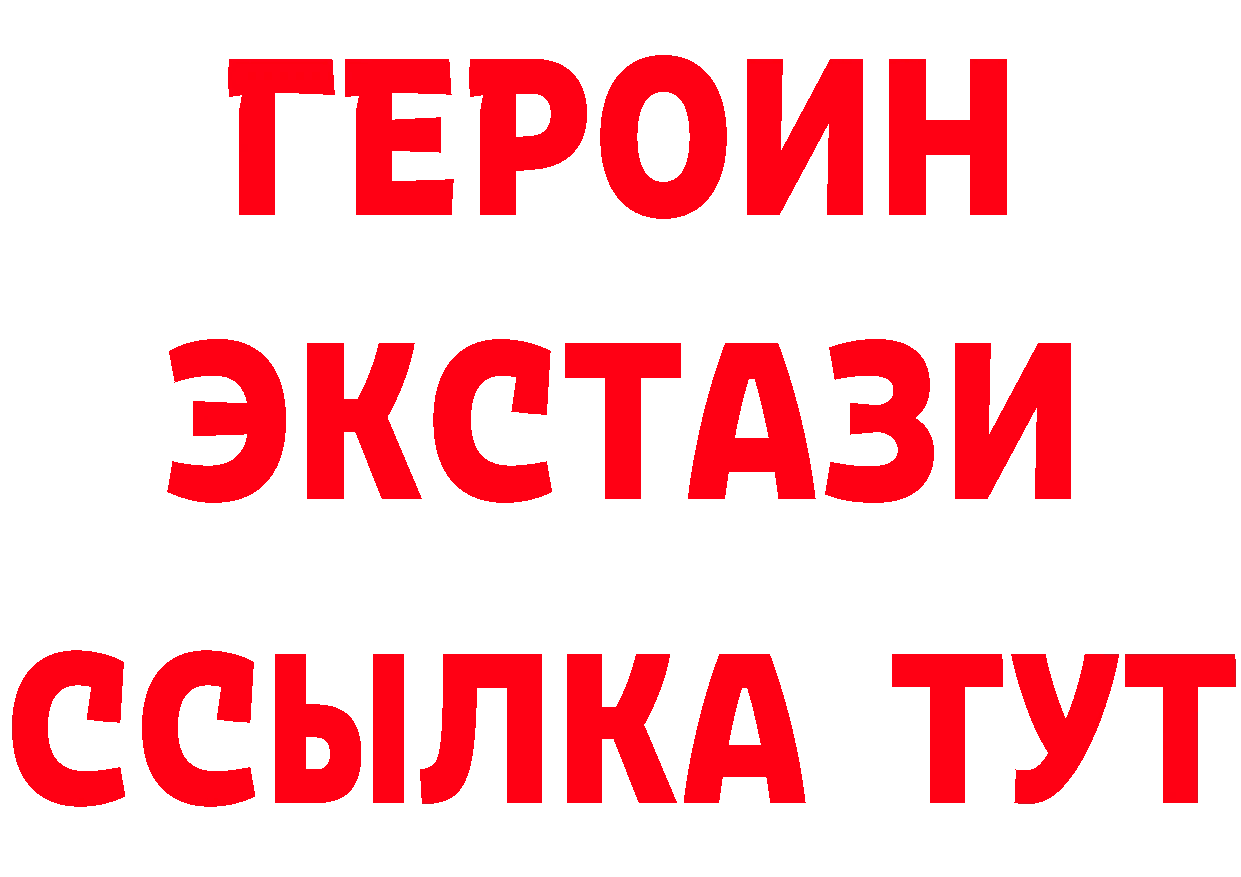 ГЕРОИН ЭКСТАЗИ ССЫЛКА ТУТ